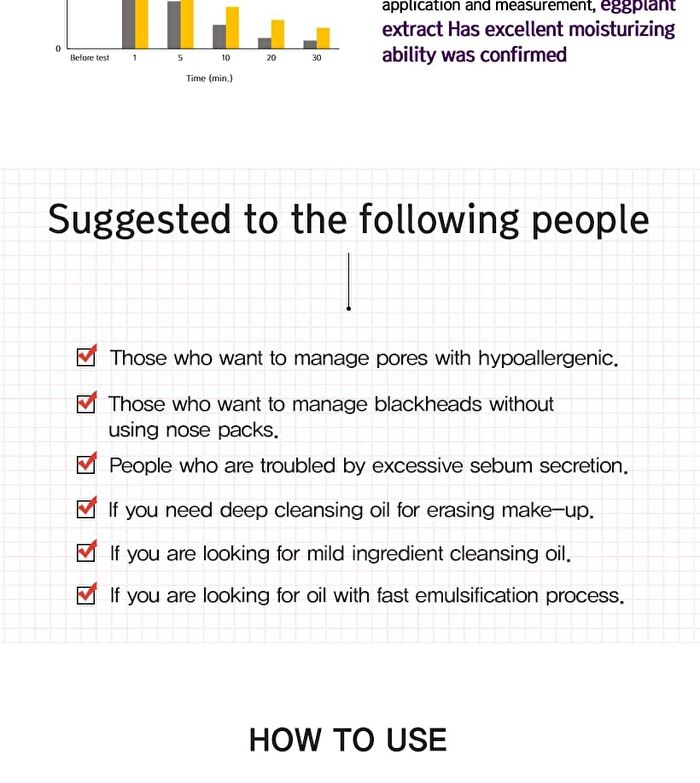 0

Before test 1 5 10 20 30

Time (min.)

application and measurement, eggplant extract Has excellent moisturizing ability was confirmed

Suggested to the following people

Those who want to manage pores with hypoallergenic.

Those who want to manage blackheads without using nose packs.

People who are troubled by excessive sebum secretion.

If you need deep cleansing oil for erasing make-up.

If you are looking for mild ingredient cleansing oil.

If you are looking for oil with fast emulsification process.

HOW TO USE